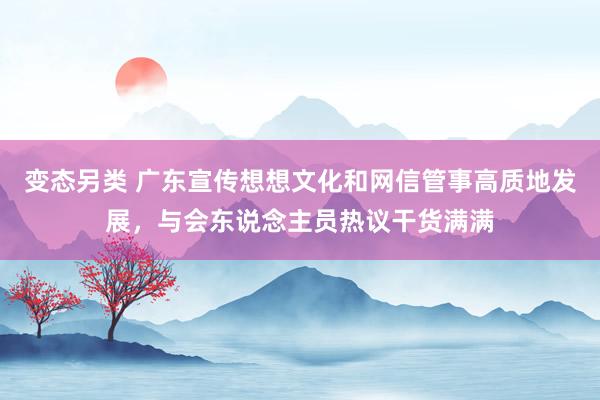 变态另类 广东宣传想想文化和网信管事高质地发展，与会东说念主员热议干货满满